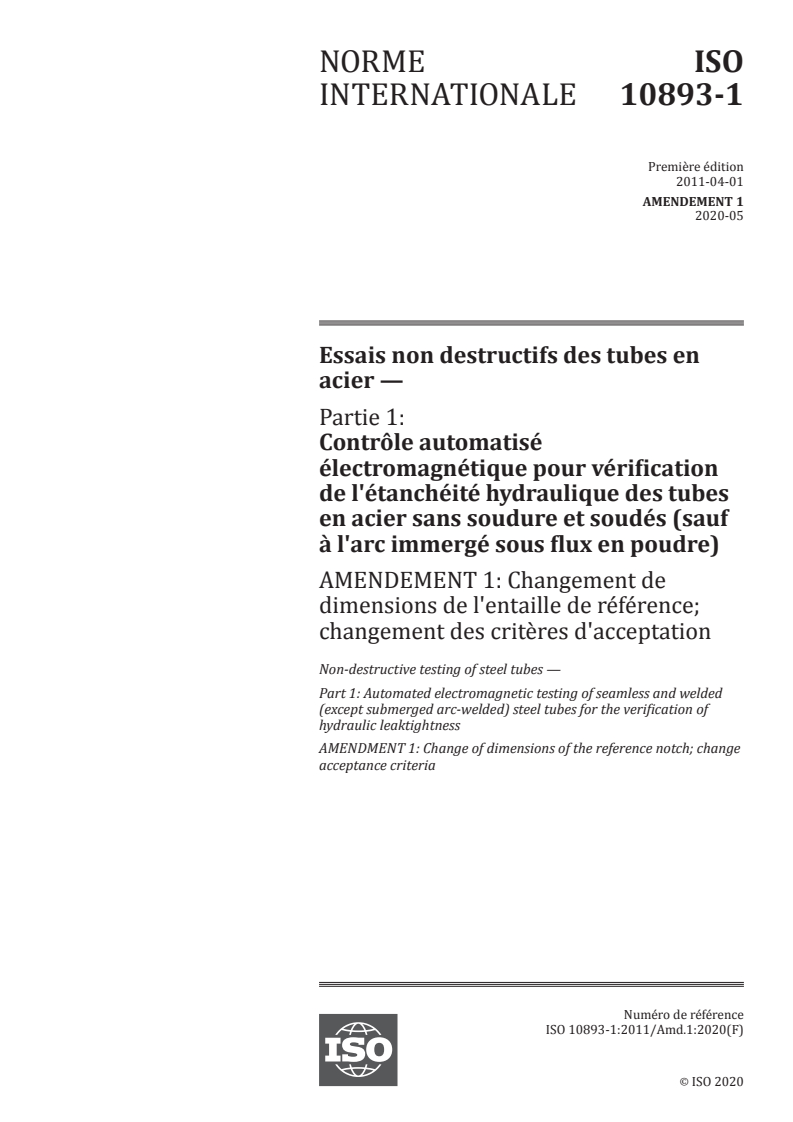 NORME INTERNATIONALE

ISO 10893-1

Première édition
2011-04-01
AMENDEMENT 1
2020-05

Essais non destructifs des tubes en acier —

Partie 1:
Contrôle automatisé électromagnétique pour vérification de l'étanchéité hydraulique des tubes en acier sans soudure et soudés (sauf à l'arc immergé sous flux en poudre)

AMENDEMENT 1: Changement de dimensions de l'entaille de référence; changement des critères d'acceptation

Non-destructive testing of steel tubes —

Part 1: Automated electromagnetic testing of seamless and welded (except submerged arc-welded) steel tubes for the verification of hydraulic leaktightness

AMENDMENT 1: Change of dimensions of the reference notch; change acceptance criteria

ISO

Numéro de référence
ISO 10893-1:2011/Amd.1:2020(F)

© ISO 2020